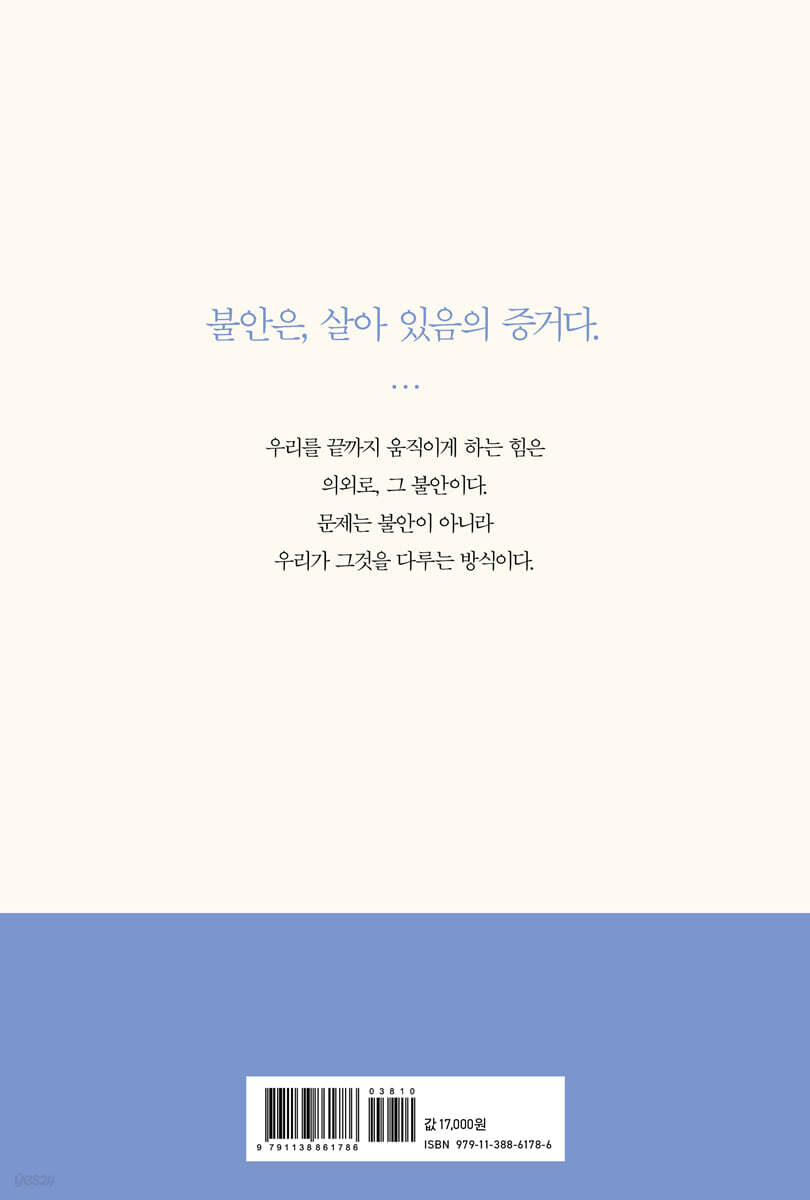 불안은, 살아 있음의 증거다.

...

우리를 끝까지 움직이게 하는 힘은
의외로, 그 불안이다.
문제는 불안이 아니라
우리가 그것을 다루는 방식이다.

03810

9 791138 861786

값 17,000원
ISBN 979-11-388-6178-6

yes24